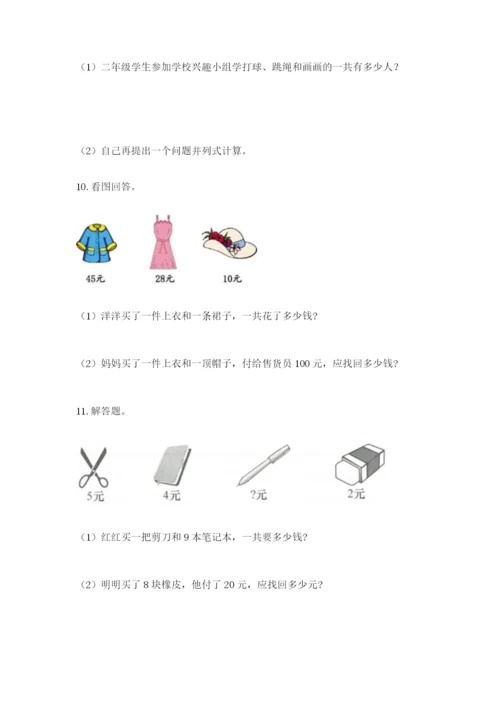 （1）二年级学生参加学校兴趣小组学打球、跳绳和画画的一共有多少人？

（2）自己再提出一个问题并列式计算。

10. 看图回答。

45元

28元

10元

（1）洋洋买了一件上衣和一条裙子，一共花了多少钱？

（2）妈妈买了一件上衣和一顶帽子，付给售货员 100 元，应找回多少钱？

11. 解答题。

5元

4元

?元

2元

（1）红红买一把剪刀和 9 本笔记本，一共要多少钱？

（2）明明买了 8 块橡皮，他付了 20 元，应找回多少元？